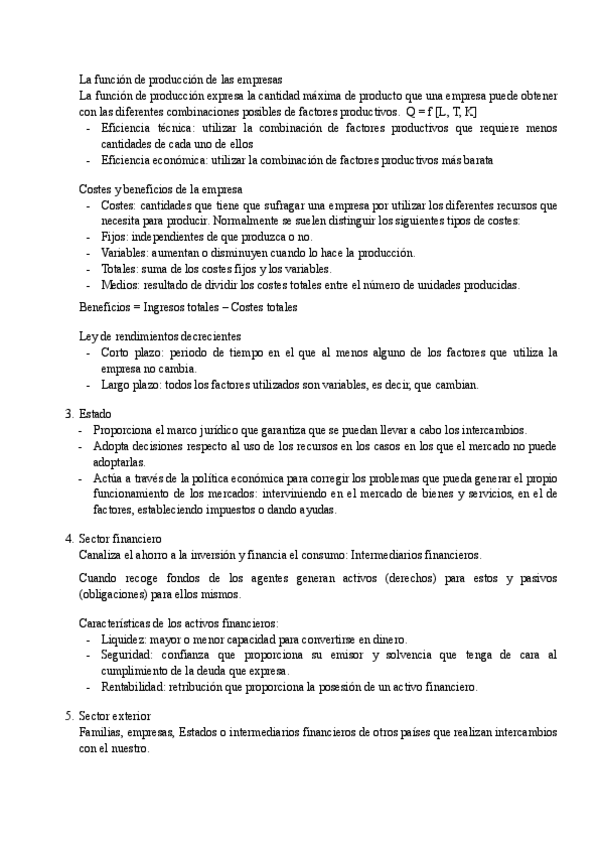 La función de producción de las empresas
La función de producción expresa la cantidad máxima de producto que una empresa puede obtener con las diferentes combinaciones posibles de factores productivos. Q = f [L, T, K]
- Eficiencia técnica: utilizar la combinación de factores productivos que requiere menos cantidades de cada uno de ellos
- Eficiencia económica: utilizar la combinación de factores productivos más barata

Costes y beneficios de la empresa
- Costes: cantidades que tiene que sufragar una empresa por utilizar los diferentes recursos que necesita para producir. Normalmente se suelen distinguir los siguientes tipos de costes:
- Fijos: independientes de que produzca o no.
- Variables: aumentan o disminuyen cuando lo hace la producción.
- Totales: suma de los costes fijos y los variables.
- Medios: resultado de dividir los costes totales entre el número de unidades producidas.

Beneficios = Ingresos totales – Costes totales

Ley de rendimientos decrecientes
- Corto plazo: periodo de tiempo en el que al menos alguno de los factores que utiliza la empresa no cambia.
- Largo plazo: todos los factores utilizados son variables, es decir, que cambian.

3. Estado
- Proporciona el marco jurídico que garantiza que se puedan llevar a cabo los intercambios.
- Adopta decisiones respecto al uso de los recursos en los casos en los que el mercado no puede adoptarlas.
- Actúa a través de la política económica para corregir los problemas que pueda generar el propio funcionamiento de los mercados: interviniendo en el mercado de bienes y servicios, en el de factores, estableciendo impuestos o dando ayudas.

4. Sector financiero
Canaliza el ahorro a la inversión y financia el consumo: Intermediarios financieros.

Cuando recoge fondos de los agentes generan activos (derechos) para estos y pasivos (obligaciones) para ellos mismos.

Características de los activos financieros:
- Liquidez: mayor o menor capacidad para convertirse en dinero.
- Seguridad: confianza que proporciona su emisor y solvencia que tenga de cara al cumplimiento de la deuda que expresa.
- Rentabilidad: retribución que proporciona la posesión de un activo financiero.

5. Sector exterior
Familias, empresas, Estados o intermediarios financieros de otros países que realizan intercambios con el nuestro.